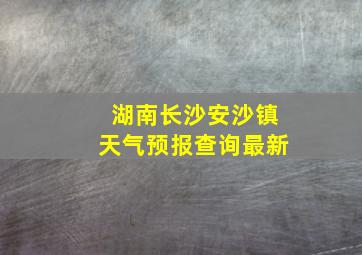 湖南长沙安沙镇
天气预报查询最新